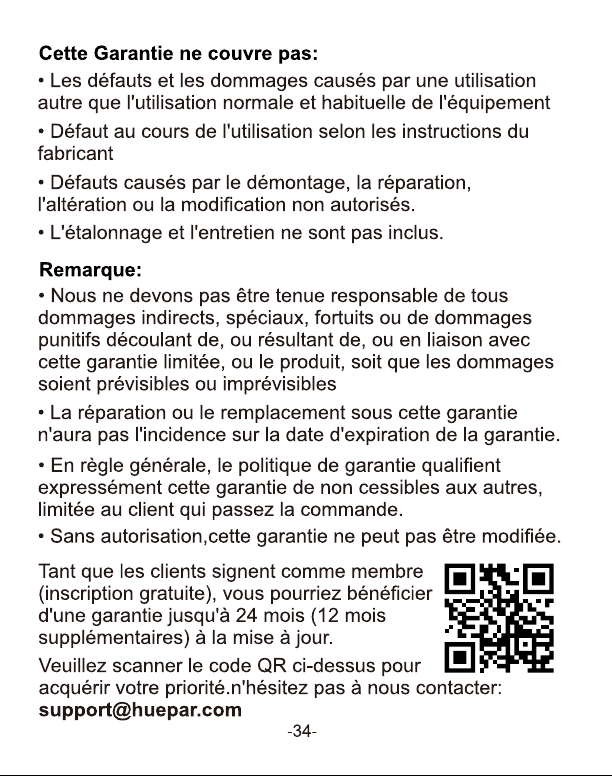 Cette Garantie ne couvre pas:

• Les défauts et les dommages causés par une utilisation autre que l'utilisation normale et habituelle de l'équipement

• Défaut au cours de l'utilisation selon les instructions du fabricant

• Défauts causés par le démontage, la réparation, l'altération ou la modification non autorisés.

• L'étalonnage et l'entretien ne sont pas inclus.

Remarque:

• Nous ne devons pas être tenue responsable de tous dommages indirects, spéciaux, fortuits ou de dommages punitifs découlant de, ou résultant de, ou en liaison avec cette garantie limitée, ou le produit, soit que les dommages soient prévisibles ou imprévisibles

• La réparation ou le remplacement sous cette garantie n'aura pas l'incidence sur la date d'expiration de la garantie.

• En règle générale, le politique de garantie qualifient expressément cette garantie de non cessibles aux autres, limitée au client qui passez la commande.

• Sans autorisation,cette garantie ne peut pas être modifiée.

Tant que les clients signent comme membre (inscription gratuite), vous pourriez bénéficier d'une garantie jusqu'à 24 mois (12 mois supplémentaires) à la mise à jour.

Veuillez scanner le code QR ci-dessus pour acquérir votre priorité.n'hésitez pas à nous contacter: support@huepar.com

-34-